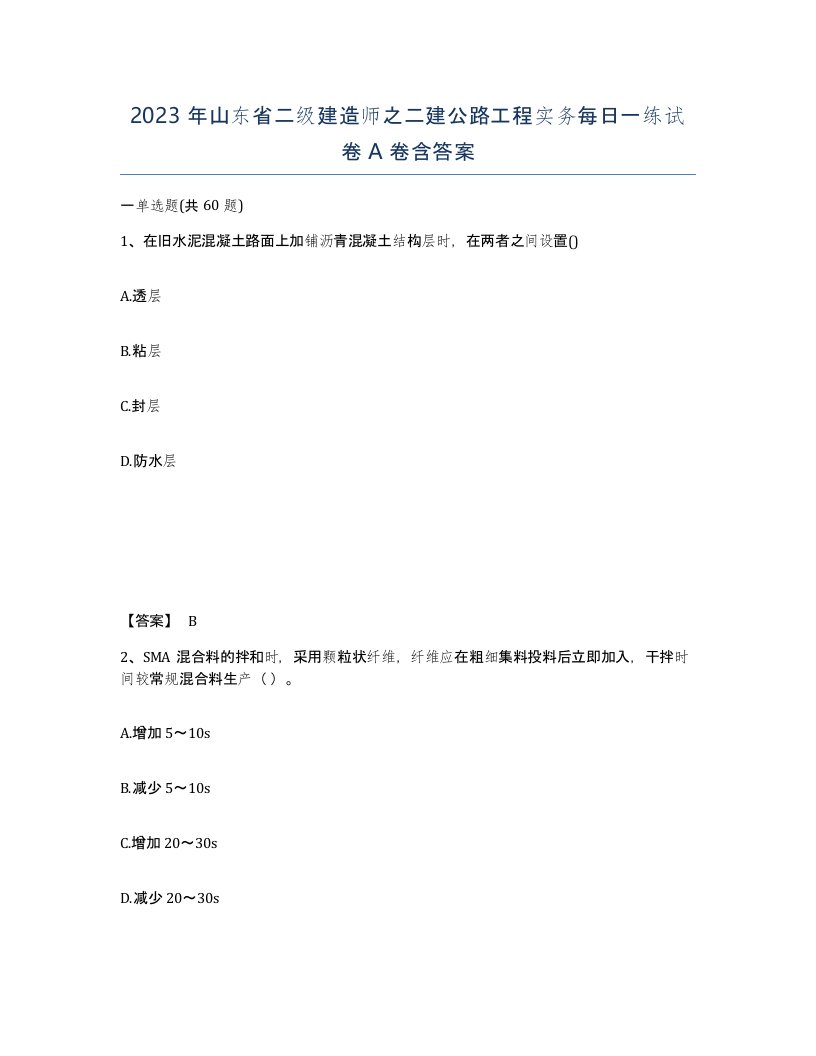 2023 年山东省二级建造师之二建公路工程实务每日一练试卷 A 卷含答案

一单选题(共 60 题)

1、在旧水泥混凝土路面上加铺沥青混凝土结构层时，在两者之间设置()

A.透层

B.粘层

C.封层

D.防水层

【答案】 B

2、SMA 混合料的拌和时，采用颗粒状纤维，纤维应在粗细集料投料后立即加入，干拌时间较常规混合料生产（ ）。

A.增加 5～10s

B.减少 5～10s

C.增加 20～30s

D.减少 20～30s